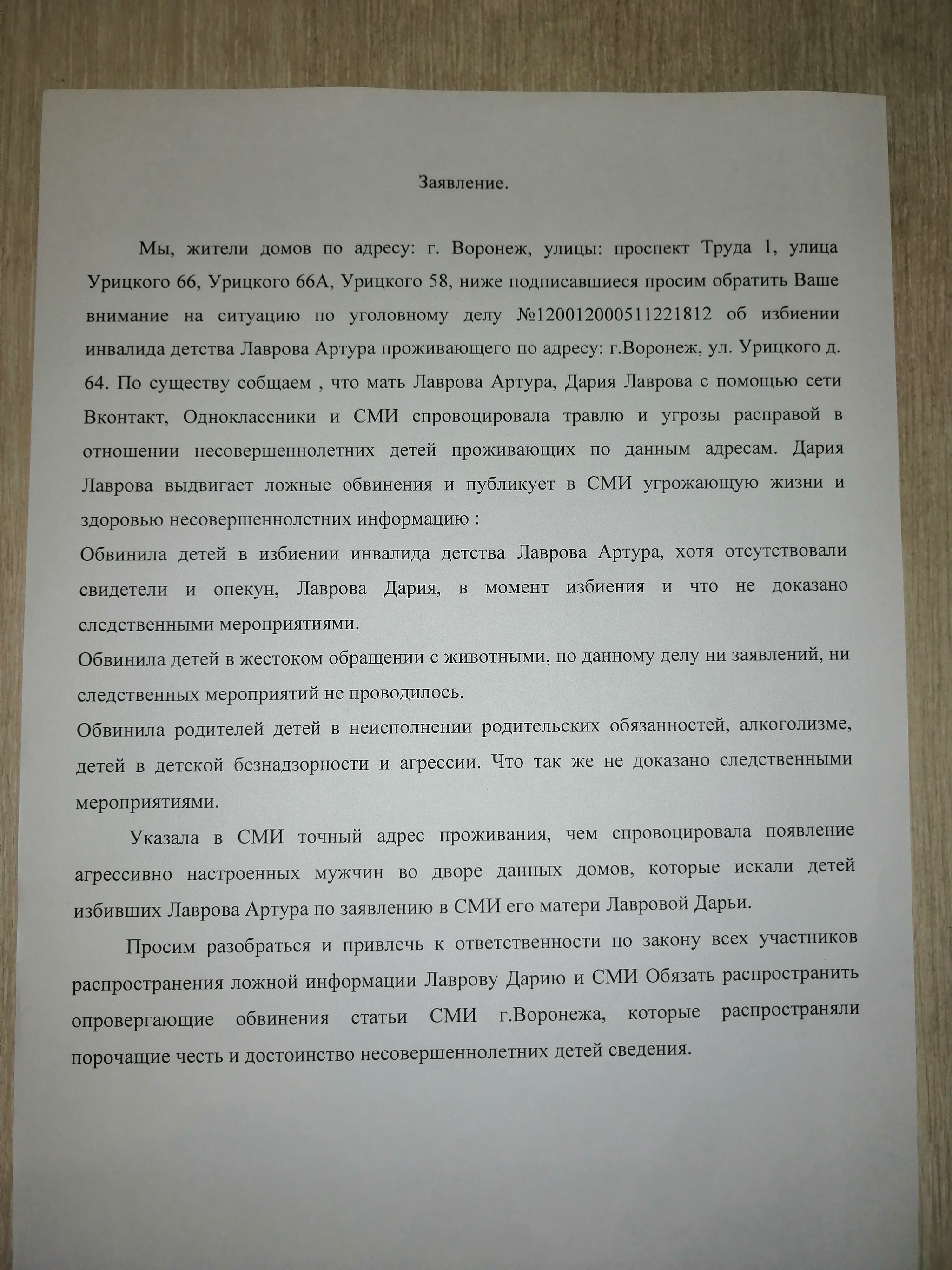 Заявление.

Мы, жители домов по адресу: г. Воронеж, улицы: проспект Труда 1, улица Урицкого 66, Урицкого 66А, Урицкого 58, ниже подписавшиеся просим обратить Ваше внимание на ситуацию по уголовному делу №12001200051122181​2 об избиении инвалида детства Лаврова Артура проживающего по адресу: г.Воронеж, ул. Урицкого д. 64. По существу собщаем , что мать Лаврова Артура, Дария Лаврова с помощью сети Вконтакт, Одноклассники и СМИ спровоцировала травлю и угрозы расправой в отношении несовершеннолетних детей проживающих по данным адресам. Дария Лаврова выдвигает ложные обвинения и публикует в СМИ угрожающую жизни и здоровью несовершеннолетних информацию :
Обвинила детей в избиении инвалида детства Лаврова Артура, хотя отсутствовали свидетели и опекун, Лаврова Дария, в момент избиения и что не доказано следственными мероприятиями.
Обвинила детей в жестоком обращении с животными, по данному делу ни заявлений, ни следственных мероприятий не проводилось.
Обвинила родителей детей в неисполнении родительских обязанностей, алкоголизме, детей в детской безнадзорности и агрессии. Что так же не доказано следственными мероприятиями.

Указала в СМИ точный адрес проживания, чем спровоцировала появление агрессивно настроенных мужчин во дворе данных домов, которые искали детей избивших Лаврова Артура по заявлению в СМИ его матери Лавровой Дарьи.

Просим разобраться и привлечь к ответственности по закону всех участников распространения ложной информации Лаврову Дарию и СМИ Обязать распространить опровергающие обвинения статьи СМИ г.Воронежа, которые распространяли порочащие честь и достоинство несовершеннолетних детей сведения.